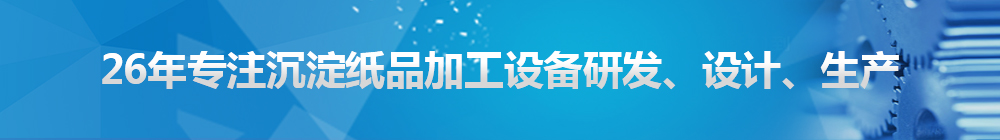 26年专注沉淀纸品加工设备研发、设计、生产